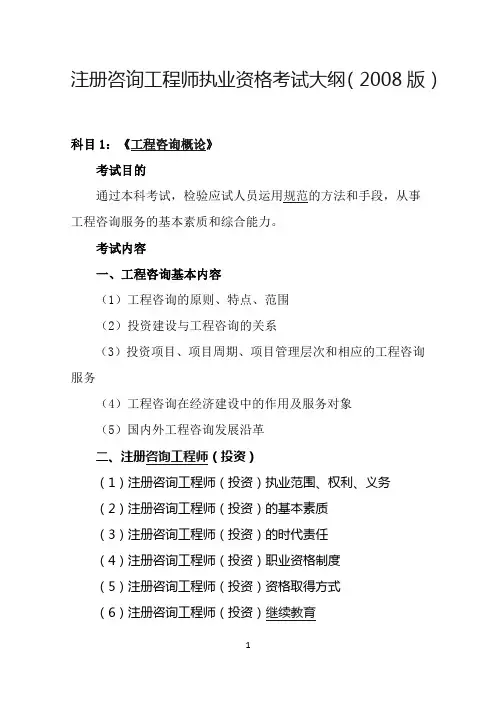 注册咨询工程师执业资格考试大纲（2008 版）

科目 1：《工程咨询概论》

考试目的

通过本科考试，检验应试人员运用规范的方法和手段，从事工程咨询服务的基本素质和综合能力。

考试内容

一、工程咨询基本内容

（1）工程咨询的原则、特点、范围

（2）投资建设与工程咨询的关系

（3）投资项目、项目周期、项目管理层次和相应的工程咨询服务

（4）工程咨询在经济建设中的作用及服务对象

（5）国内外工程咨询发展沿革

二、注册咨询工程师（投资）

（1）注册咨询工程师（投资）执业范围、权利、义务

（2）注册咨询工程师（投资）的基本素质

（3）注册咨询工程师（投资）的时代责任

（4）注册咨询工程师（投资）职业资格制度

（5）注册咨询工程师（投资）资格取得方式

（6）注册咨询工程师（投资）继续教育

1